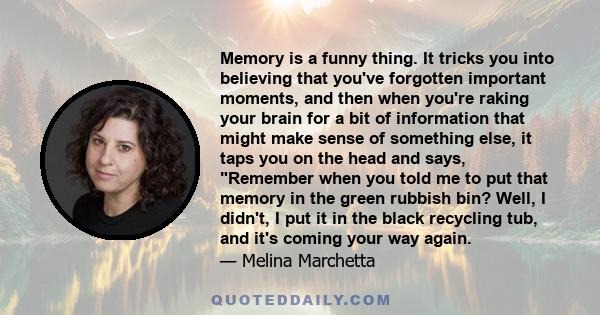 Memory is a funny thing. It tricks you into believing that you've forgotten important moments, and then when you're raking your brain for a bit of information that might make sense of something else, it taps you on the head and says, "Remember when you told me to put that memory in the green rubbish bin? Well, I didn't, I put it in the black recycling tub, and it's coming your way again.
— Melina Marchetta

QUOTEDDAILY.COM